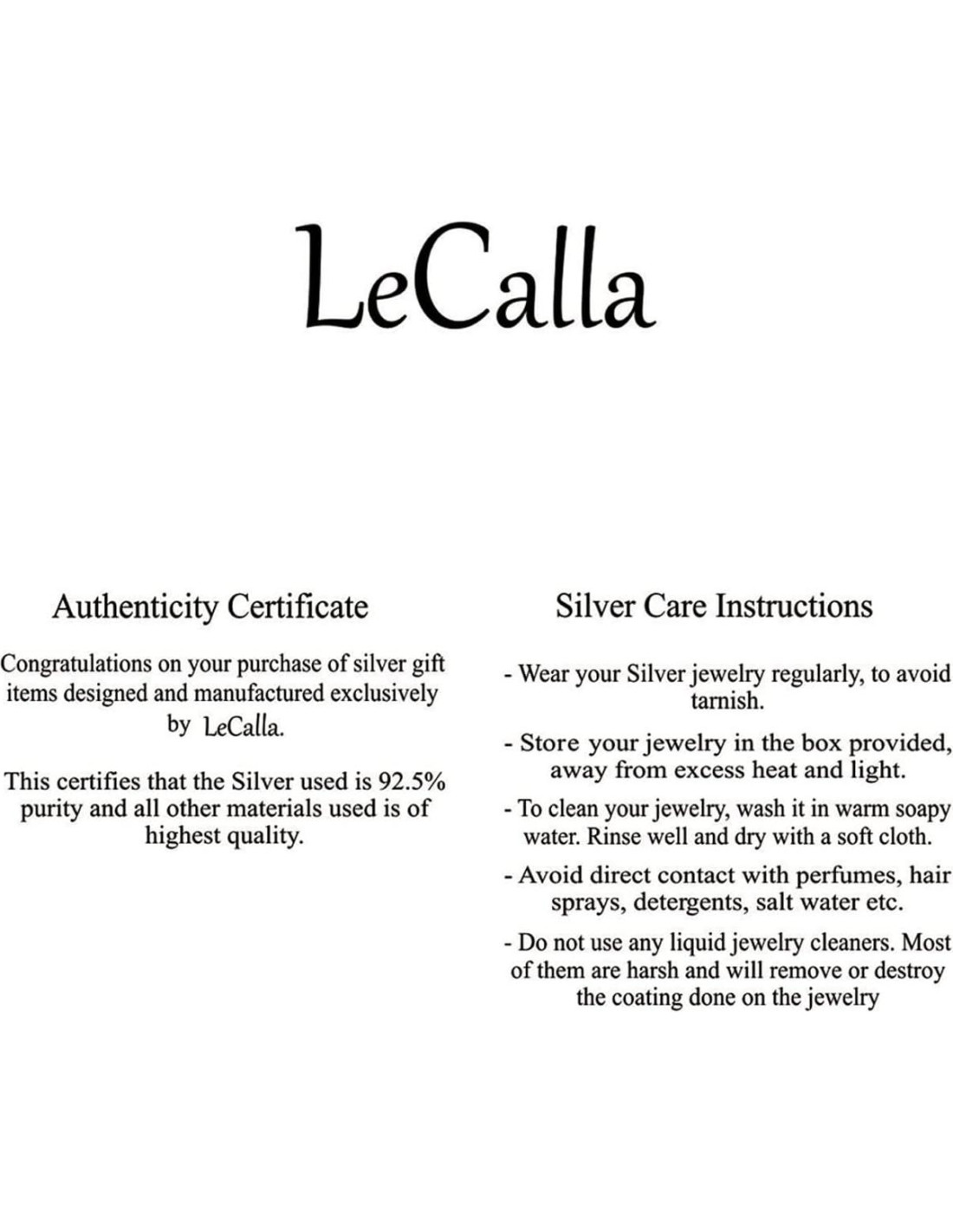 LeCalla

Authenticity Certificate

Congratulations on your purchase of silver gift items designed and manufactured exclusively by LeCalla.

This certifies that the Silver used is 92.5% purity and all other materials used is of highest quality.

Silver Care Instructions

- Wear your Silver jewelry regularly, to avoid tarnish.

- Store your jewelry in the box provided, away from excess heat and light.

- To clean your jewelry, wash it in warm soapy water. Rinse well and dry with a soft cloth.

- Avoid direct contact with perfumes, hair sprays, detergents, salt water etc.

- Do not use any liquid jewelry cleaners. Most of them are harsh and will remove or destroy the coating done on the jewelry